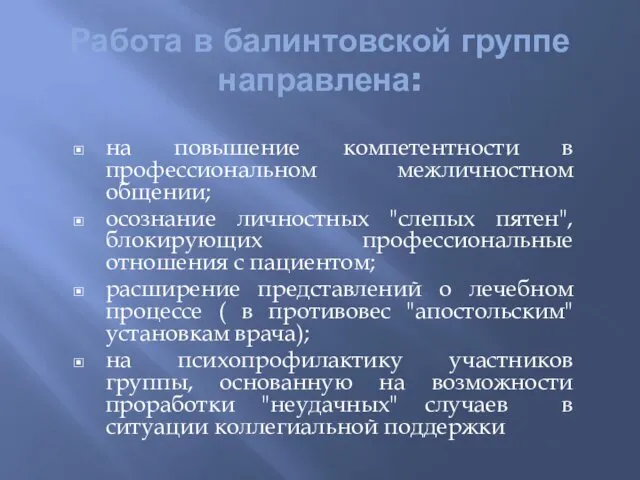 Работа в балинтовской группе направлена:

на повышение компетентности в профессиональном межличностном общении;

осознание личностных "слепых пятен", блокирующих профессиональные отношения с пациентом;

расширение представлений о лечебном процессе ( в противовес "апостольским" установкам врача);

на психопрофилактику участников группы, основанную на возможности проработки "неудачных" случаев в ситуации коллегиальной поддержки